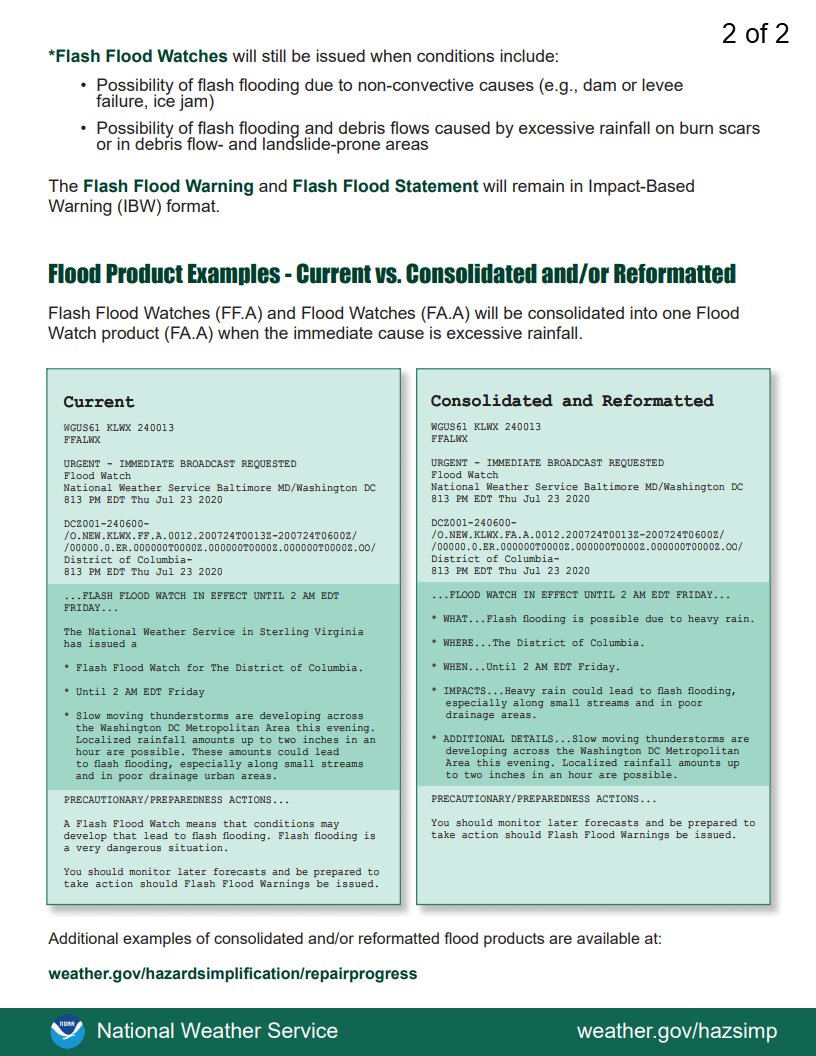 2 of 2

*Flash Flood Watches will still be issued when conditions include:

• Possibility of flash flooding due to non-convective causes (e.g., dam or levee failure, ice jam)

• Possibility of flash flooding and debris flows caused by excessive rainfall on burn scars or in debris flow- and landslide-prone areas

The Flash Flood Warning and Flash Flood Statement will remain in Impact-Based Warning (IBW) format.

Flood Product Examples - Current vs. Consolidated and/or Reformatted

Flash Flood Watches (FF.A) and Flood Watches (FA.A) will be consolidated into one Flood Watch product (FA.A) when the immediate cause is excessive rainfall.

Current

WGUS61 KLWX 240013
FFALWX

URGENT - IMMEDIATE BROADCAST REQUESTED
Flood Watch
National Weather Service Baltimore MD/Washington DC
813 PM EDT Thu Jul 23 2020

DCZ001-240600-
/O.NEW.KLWX.FF.A.0012.200724T0013Z-200724T0600Z/
/00000.0.ER.000000T0000Z.000000T0000Z.000000T0000Z.OO/
District of Columbia-
813 PM EDT Thu Jul 23 2020

...FLASH FLOOD WATCH IN EFFECT UNTIL 2 AM EDT FRIDAY...

The National Weather Service in Sterling Virginia has issued a

* Flash Flood Watch for The District of Columbia.

* Until 2 AM EDT Friday

* Slow moving thunderstorms are developing across the Washington DC Metropolitan Area this evening. Localized rainfall amounts up to two inches in an hour are possible. These amounts could lead to flash flooding, especially along small streams and in poor drainage urban areas.

PRECAUTIONARY/PREPAREDNESS ACTIONS...

A Flash Flood Watch means that conditions may develop that lead to flash flooding. Flash flooding is a very dangerous situation.

You should monitor later forecasts and be prepared to take action should Flash Flood Warnings be issued.

Consolidated and Reformatted

WGUS61 KLWX 240013
FFALWX

URGENT - IMMEDIATE BROADCAST REQUESTED
Flood Watch
National Weather Service Baltimore MD/Washington DC
813 PM EDT Thu Jul 23 2020

DCZ001-240600-
/O.NEW.KLWX.FA.A.0012.200724T0013Z-200724T0600Z/
/00000.0.ER.000000T0000Z.000000T0000Z.000000T0000Z.OO/
District of Columbia-
813 PM EDT Thu Jul 23 2020

...FLOOD WATCH IN EFFECT UNTIL 2 AM EDT FRIDAY...

* WHAT...Flash flooding is possible due to heavy rain.

* WHERE...The District of Columbia.

* WHEN...Until 2 AM EDT Friday.

* IMPACTS...Heavy rain could lead to flash flooding, especially along small streams and in poor drainage areas.

* ADDITIONAL DETAILS...Slow moving thunderstorms are developing across the Washington DC Metropolitan Area this evening. Localized rainfall amounts up to two inches in an hour are possible.

PRECAUTIONARY/PREPAREDNESS ACTIONS...

You should monitor later forecasts and be prepared to take action should Flash Flood Warnings be issued.

Additional examples of consolidated and/or reformatted flood products are available at:

weather.gov/hazardsimplification/repairprogress

NOAA
National Weather Service
weather.gov/hazsimp